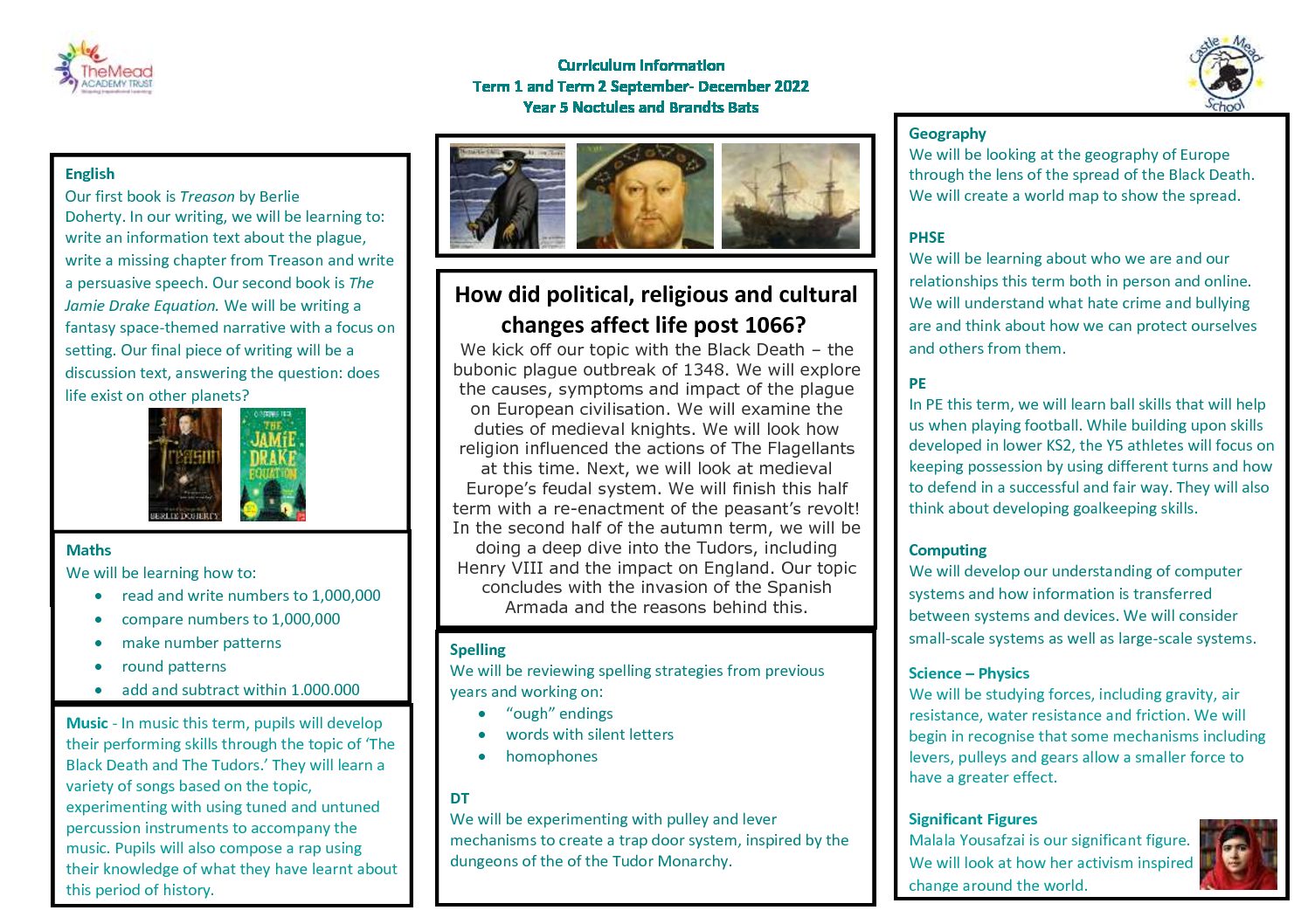 TheMead ACADEMY TRUST

Curriculum Information
Term 1 and Term 2 September- December 2022
Year 5 Noctules and Brandts Bats

Castle Mead School

English
Our first book is Treason by Berlie Doherty. In our writing, we will be learning to: write an information text about the plague, write a missing chapter from Treason and write a persuasive speech. Our second book is The Jamie Drake Equation. We will be writing a fantasy space-themed narrative with a focus on setting. Our final piece of writing will be a discussion text, answering the question: does life exist on other planets?

Treason
BERLIE DOHERTY

THE JAMIE DRAKE EQUATION

Maths
We will be learning how to:
• read and write numbers to 1,000,000
• compare numbers to 1,000,000
• make number patterns
• round patterns
• add and subtract within 1.000.000

Music - In music this term, pupils will develop their performing skills through the topic of 'The Black Death and The Tudors.' They will learn a variety of songs based on the topic, experimenting with using tuned and untuned percussion instruments to accompany the music. Pupils will also compose a rap using their knowledge of what they have learnt about this period of history.

How did political, religious and cultural changes affect life post 1066?
We kick off our topic with the Black Death – the bubonic plague outbreak of 1348. We will explore the causes, symptoms and impact of the plague on European civilisation. We will examine the duties of medieval knights. We will look how religion influenced the actions of The Flagellants at this time. Next, we will look at medieval Europe's feudal system. We will finish this half term with a re-enactment of the peasant's revolt! In the second half of the autumn term, we will be doing a deep dive into the Tudors, including Henry VIII and the impact on England. Our topic concludes with the invasion of the Spanish Armada and the reasons behind this.

Spelling
We will be reviewing spelling strategies from previous years and working on:
• "ough" endings
• words with silent letters
• homophones

DT
We will be experimenting with pulley and lever mechanisms to create a trap door system, inspired by the dungeons of the of the Tudor Monarchy.

Geography
We will be looking at the geography of Europe through the lens of the spread of the Black Death. We will create a world map to show the spread.

PHSE
We will be learning about who we are and our relationships this term both in person and online. We will understand what hate crime and bullying are and think about how we can protect ourselves and others from them.

PE
In PE this term, we will learn ball skills that will help us when playing football. While building upon skills developed in lower KS2, the Y5 athletes will focus on keeping possession by using different turns and how to defend in a successful and fair way. They will also think about developing goalkeeping skills.

Computing
We will develop our understanding of computer systems and how information is transferred between systems and devices. We will consider small-scale systems as well as large-scale systems.

Science – Physics
We will be studying forces, including gravity, air resistance, water resistance and friction. We will begin in recognise that some mechanisms including levers, pulleys and gears allow a smaller force to have a greater effect.

Significant Figures
Malala Yousafzai is our significant figure. We will look at how her activism inspired change around the world.